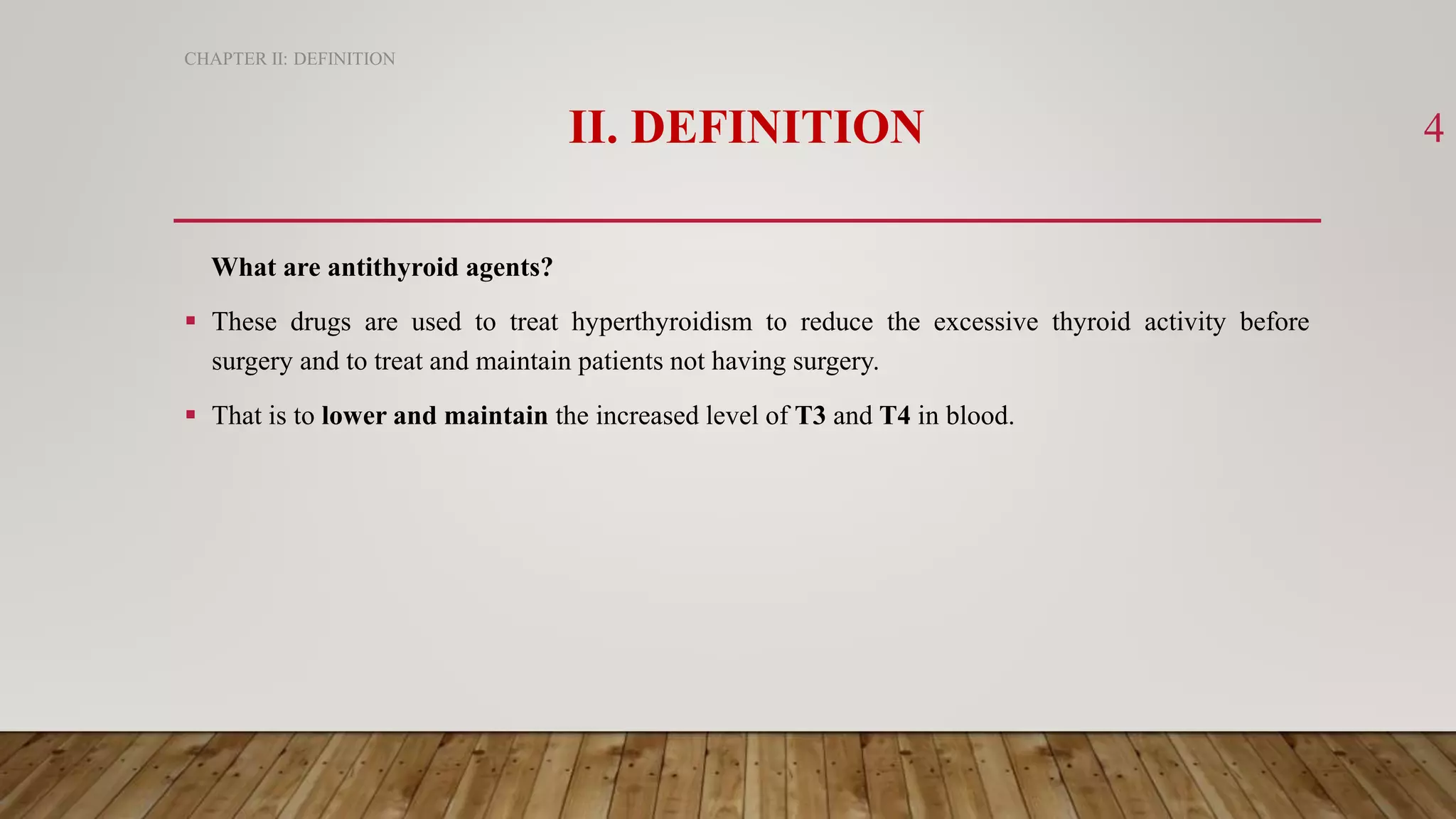 CHAPTER II: DEFINITION

II. DEFINITION

4

What are antithyroid agents?

▪ These drugs are used to treat hyperthyroidism to reduce the excessive thyroid activity before surgery and to treat and maintain patients not having surgery.

▪ That is to lower and maintain the increased level of T3 and T4 in blood.